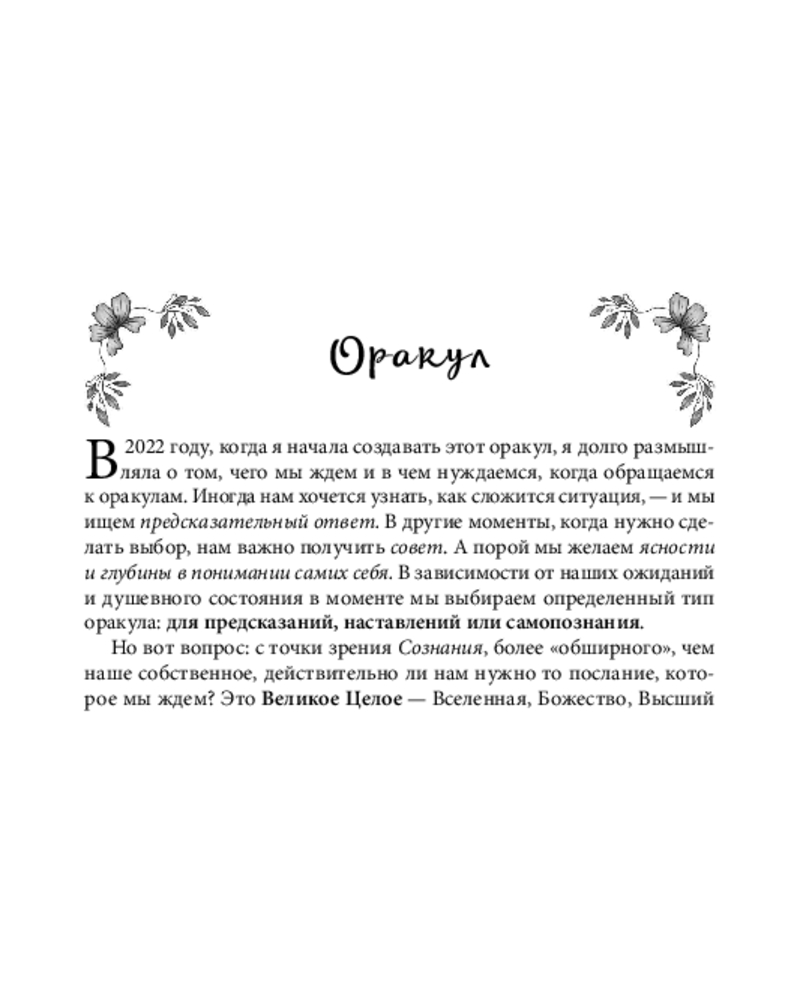 Оракул

В 2022 году, когда я начала создавать этот оракул, я долго размышляла о том, чего мы ждем и в чем нуждаемся, когда обращаемся к оракулам. Иногда нам хочется узнать, как сложится ситуация, — и мы ищем предсказательный ответ. В другие моменты, когда нужно сделать выбор, нам важно получить совет. А порой мы желаем ясности и глубины в понимании самих себя. В зависимости от наших ожиданий и душевного состояния в моменте мы выбираем определенный тип оракула: для предсказаний, наставлений или самопознания.

Но вот вопрос: с точки зрения Сознания, более «обширного», чем наше собственное, действительно ли нам нужно то послание, которое мы ждем? Это Великое Целое — Вселенная, Божество, Высший